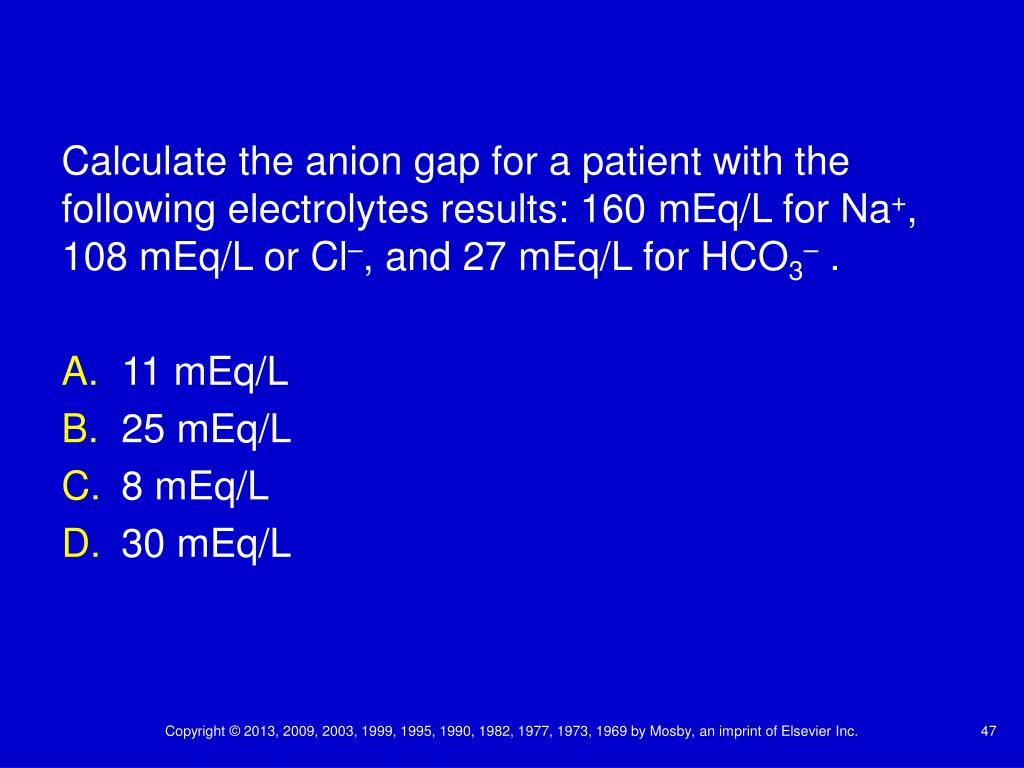 Calculate the anion gap for a patient with the following electrolytes results: 160 mEq/L for $Na^+$, 108 mEq/L or $Cl^-$, and 27 mEq/L for $HCO_3^-$ .

A. 11 mEq/L
B. 25 mEq/L
C. 8 mEq/L
D. 30 mEq/L

Copyright © 2013, 2009, 2003, 1999, 1995, 1990, 1982, 1977, 1973, 1969 by Mosby, an imprint of Elsevier Inc.

47